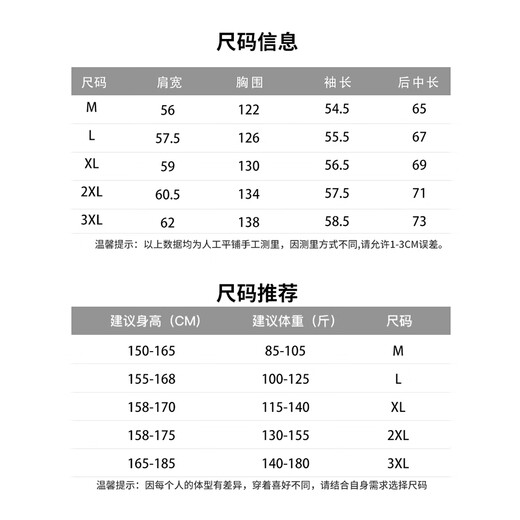 尺码信息

| 尺码 | 肩宽 | 胸围 | 袖长 | 后中长 |
|---|---|---|---|---|
| M | 56 | 122 | 54.5 | 65 |
| L | 57.5 | 126 | 55.5 | 67 |
| XL | 59 | 130 | 56.5 | 69 |
| 2XL | 60.5 | 134 | 57.5 | 71 |
| 3XL | 62 | 138 | 58.5 | 73 |

温馨提示：以上数据均为人工平铺手工测量，因测量方式不同,请允许1-3CM误差。

尺码推荐

| 建议身高（CM) | 建议体重（斤） | 尺码 |
|---|---|---|
| 150-165 | 85-105 | M |
| 155-168 | 100-125 | L |
| 158-170 | 115-140 | XL |
| 158-175 | 130-155 | 2XL |
| 165-185 | 140-180 | 3XL |

温馨提示：因每个人的体型有差异，穿着喜好不同，请结合自身需求选择尺码